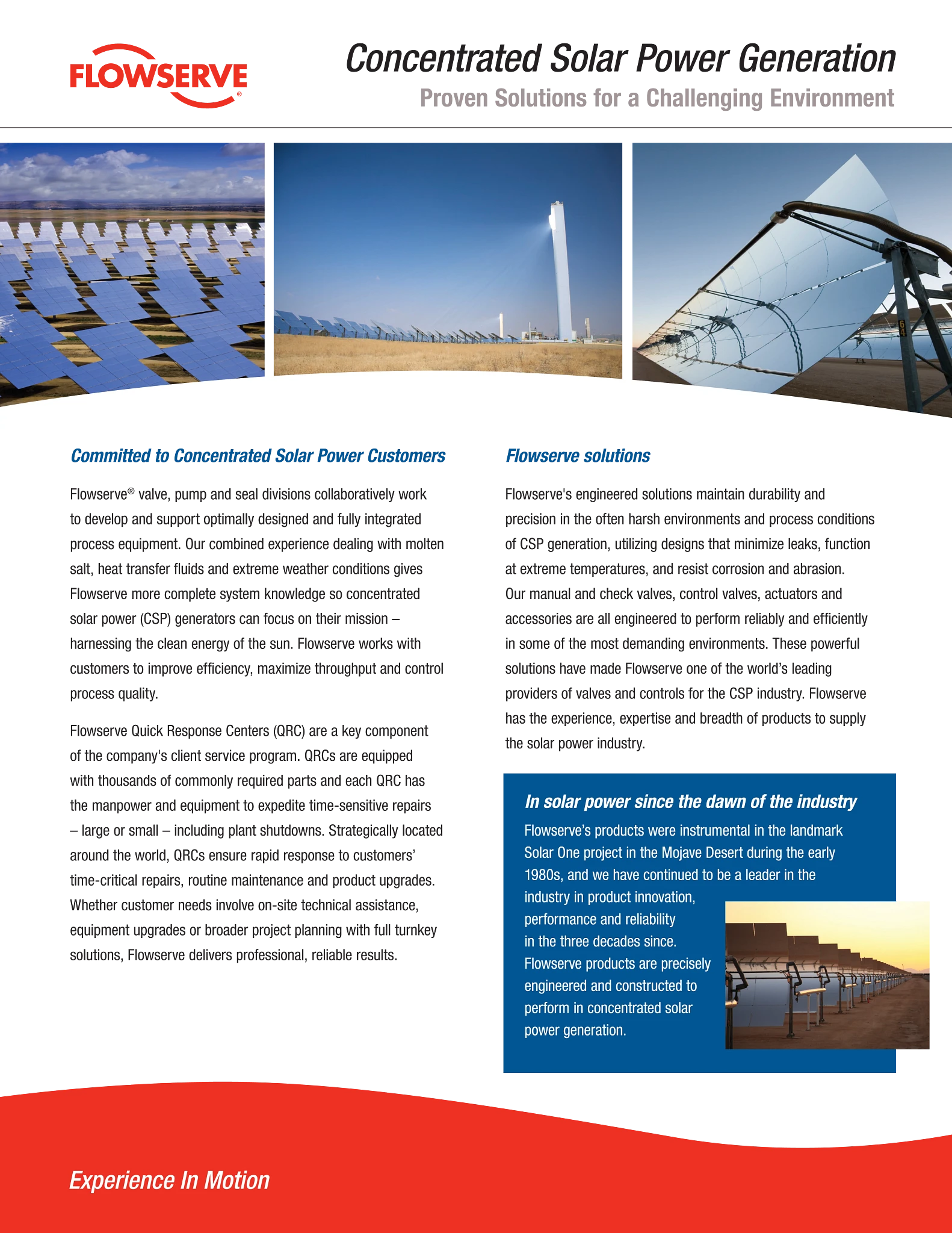 FLOWSERVE®

Concentrated Solar Power Generation

Proven Solutions for a Challenging Environment

Committed to Concentrated Solar Power Customers

Flowserve® valve, pump and seal divisions collaboratively work to develop and support optimally designed and fully integrated process equipment. Our combined experience dealing with molten salt, heat transfer fluids and extreme weather conditions gives Flowserve more complete system knowledge so concentrated solar power (CSP) generators can focus on their mission – harnessing the clean energy of the sun. Flowserve works with customers to improve efficiency, maximize throughput and control process quality.

Flowserve Quick Response Centers (QRC) are a key component of the company's client service program. QRCs are equipped with thousands of commonly required parts and each QRC has the manpower and equipment to expedite time-sensitive repairs – large or small – including plant shutdowns. Strategically located around the world, QRCs ensure rapid response to customers' time-critical repairs, routine maintenance and product upgrades. Whether customer needs involve on-site technical assistance, equipment upgrades or broader project planning with full turnkey solutions, Flowserve delivers professional, reliable results.

Flowserve solutions

Flowserve's engineered solutions maintain durability and precision in the often harsh environments and process conditions of CSP generation, utilizing designs that minimize leaks, function at extreme temperatures, and resist corrosion and abrasion. Our manual and check valves, control valves, actuators and accessories are all engineered to perform reliably and efficiently in some of the most demanding environments. These powerful solutions have made Flowserve one of the world's leading providers of valves and controls for the CSP industry. Flowserve has the experience, expertise and breadth of products to supply the solar power industry.

In solar power since the dawn of the industry

Flowserve's products were instrumental in the landmark Solar One project in the Mojave Desert during the early 1980s, and we have continued to be a leader in the industry in product innovation, performance and reliability in the three decades since. Flowserve products are precisely engineered and constructed to perform in concentrated solar power generation.

Experience In Motion